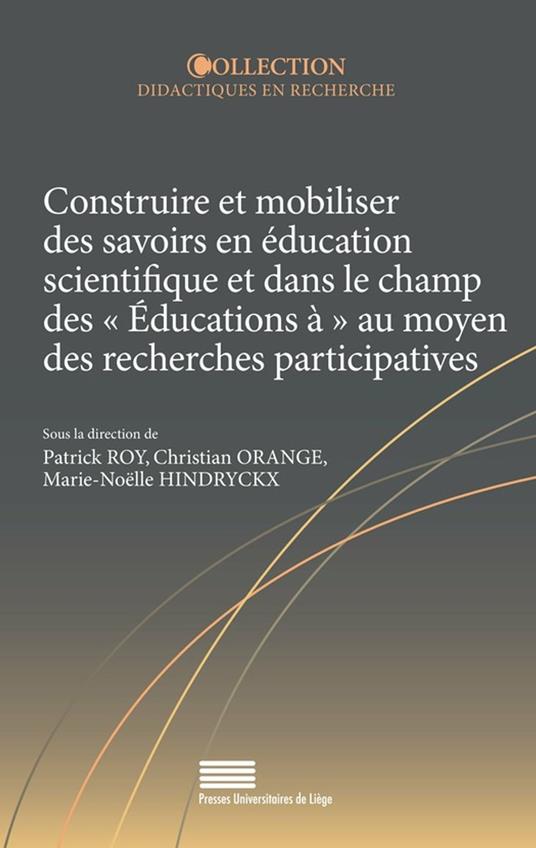 COLLECTION
DIDACTIQUES EN RECHERCHE

Construire et mobiliser des savoirs en éducation scientifique et dans le champ des « Éducations à » au moyen des recherches participatives

Sous la direction de
Patrick ROY, Christian ORANGE, Marie-Noëlle HINDRYCKX

Presses Universitaires de Liège